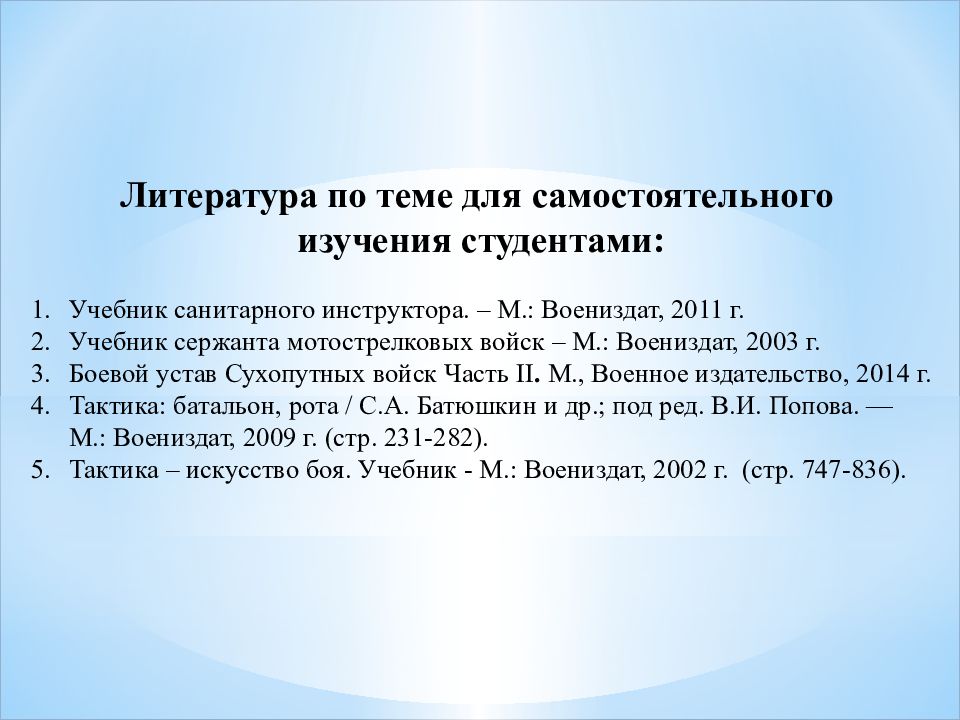 Литература по теме для самостоятельного изучения студентами:

1. Учебник санитарного инструктора. – М.: Воениздат, 2011 г.
2. Учебник сержанта мотострелковых войск – М.: Воениздат, 2003 г.
3. Боевой устав Сухопутных войск Часть II. М., Военное издательство, 2014 г.
4. Тактика: батальон, рота / С.А. Батюшкин и др.; под ред. В.И. Попова. — М.: Воениздат, 2009 г. (стр. 231-282).
5. Тактика – искусство боя. Учебник - М.: Воениздат, 2002 г. (стр. 747-836).